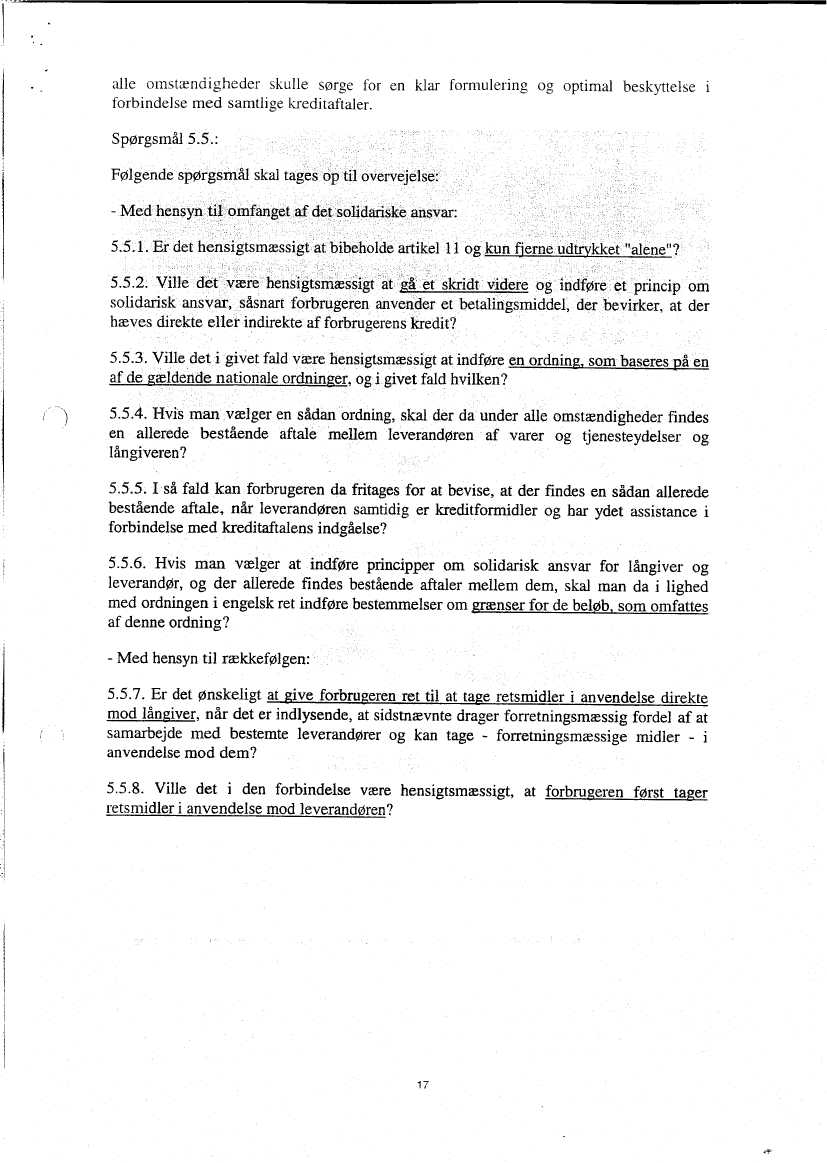 alle omstændigheder skulle sørge for en klar formulering og optimal beskyttelse i forbindelse med samtlige kreditaftaler.

Spørgsmål 5.5.:

Følgende spørgsmål skal tages op til overvejelse:

- Med hensyn til omfanget af det solidariske ansvar:

5.5.1. Er det hensigtsmæssigt at bibeholde artikel 11 og kun fjerne udtrykket "alene"?

5.5.2. Ville det være hensigtsmæssigt at gå et skridt videre og indføre et princip om solidarisk ansvar, såsnart forbrugeren anvender et betalingsmiddel, der bevirker, at der hæves direkte eller indirekte af forbrugerens kredit?

5.5.3. Ville det i givet fald være hensigtsmæssigt at indføre en ordning, som baseres på en af de gældende nationale ordninger, og i givet fald hvilken?

5.5.4. Hvis man vælger en sådan ordning, skal der da under alle omstændigheder findes en allerede bestående aftale mellem leverandøren af varer og tjenesteydelser og långiveren?

5.5.5. I så fald kan forbrugeren da fritages for at bevise, at der findes en sådan allerede bestående aftale, når leverandøren samtidig er kreditformidler og har ydet assistance i forbindelse med kreditaftalens indgåelse?

5.5.6. Hvis man vælger at indføre principper om solidarisk ansvar for långiver og leverandør, og der allerede findes bestående aftaler mellem dem, skal man da i lighed med ordningen i engelsk ret indføre bestemmelser om grænser for de beløb, som omfattes af denne ordning?

- Med hensyn til rækkefølgen:

5.5.7. Er det ønskeligt at give forbrugeren ret til at tage retsmidler i anvendelse direkte mod långiver, når det er indlysende, at sidstnævnte drager forretningsmæssig fordel af at samarbejde med bestemte leverandører og kan tage - forretningsmæssige midler - i anvendelse mod dem?

5.5.8. Ville det i den forbindelse være hensigtsmæssigt, at forbrugeren først tager retsmidler i anvendelse mod leverandøren?

17